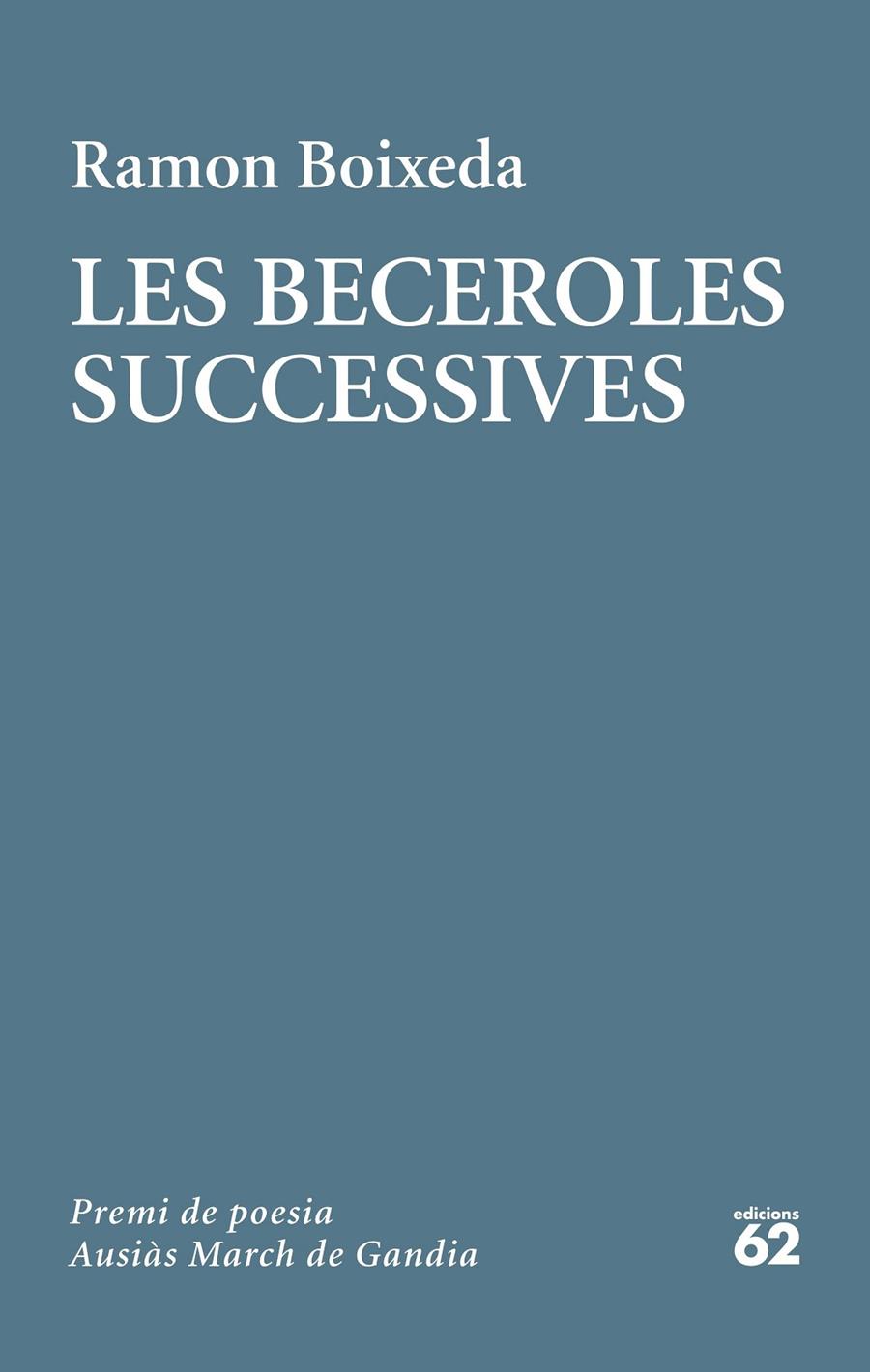 Ramon Boixeda

LES BECEROLES SUCCESSIVES

Premi de poesia
Ausiàs March de Gandia

edicions
62